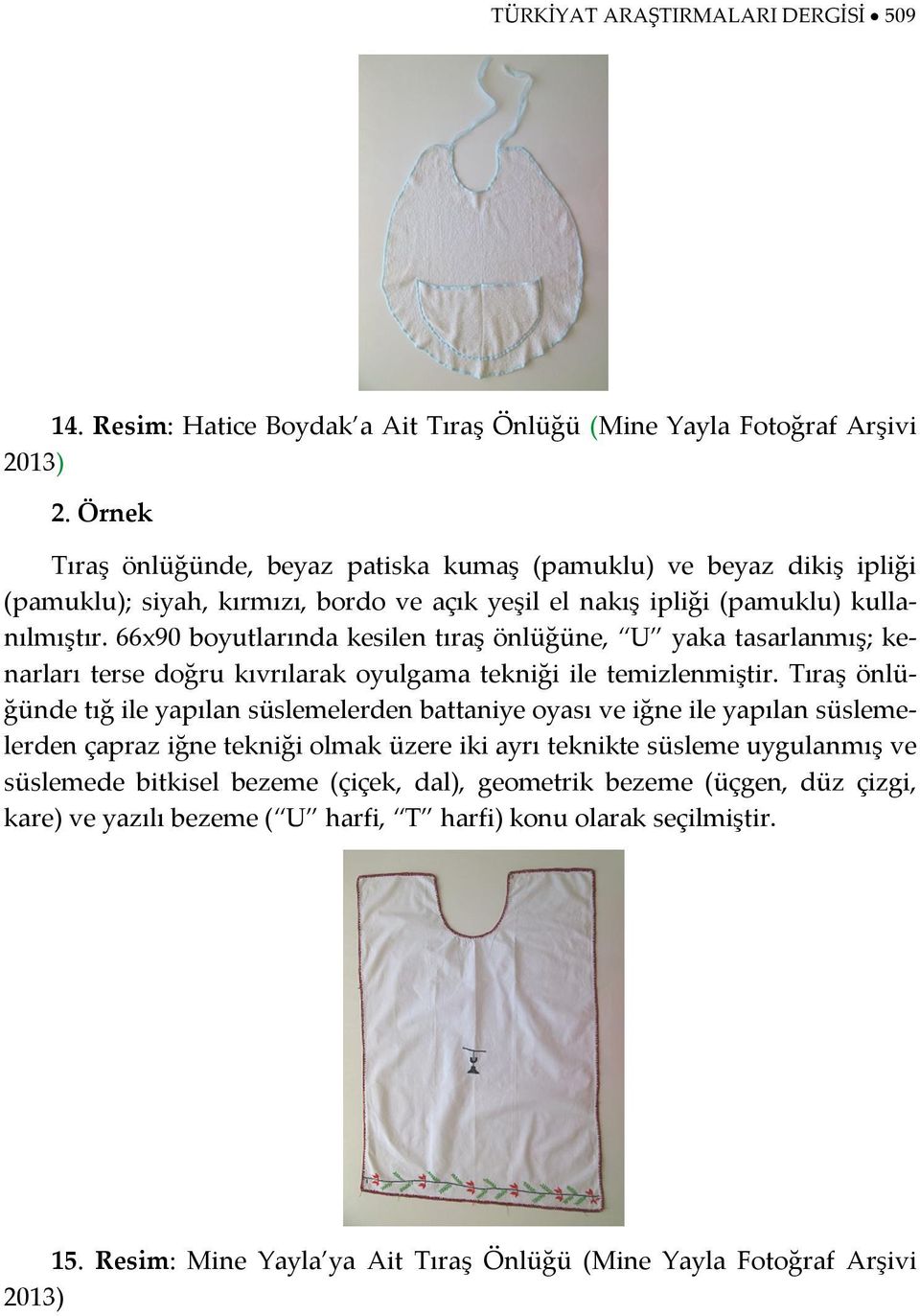 TÜRKİYAT ARAŞTIRMALARI DERGİSİ • 509

14. Resim: Hatice Boydak'a Ait Tıraş Önlüğü (Mine Yayla Fotoğraf Arşivi 2013)

2. Örnek

Tıraş önlüğünde, beyaz patiska kumaş (pamuklu) ve beyaz dikiş ipliği (pamuklu); siyah, kırmızı, bordo ve açık yeşil el nakış ipliği (pamuklu) kullanılmıştır. 66x90 boyutlarında kesilen tıraş önlüğüne, "U" yaka tasarlanmış; kenarları terse doğru kıvrılarak oyulgama tekniği ile temizlenmiştir. Tıraş önlüğünde tığ ile yapılan süslemelerden battaniye oyası ve iğne ile yapılan süslemelerden çapraz iğne tekniği olmak üzere iki ayrı teknikte süsleme uygulanmış ve süslemede bitkisel bezeme (çiçek, dal), geometrik bezeme (üçgen, düz çizgi, kare) ve yazılı bezeme ("U" harfi, "T" harfi) konu olarak seçilmiştir.

15. Resim: Mine Yayla'ya Ait Tıraş Önlüğü (Mine Yayla Fotoğraf Arşivi 2013)